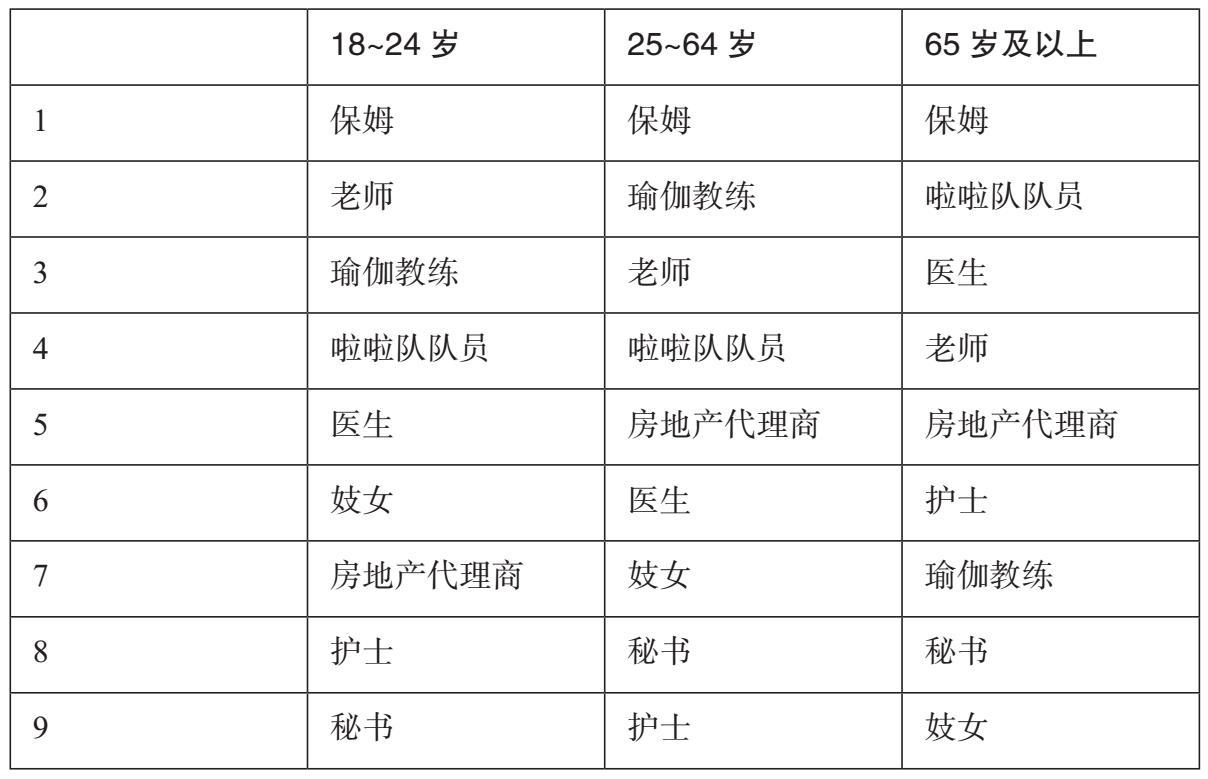 | | 18~24 岁 | 25~64 岁 | 65 岁及以上 |
|---|---|---|---|
| 1 | 保姆 | 保姆 | 保姆 |
| 2 | 老师 | 瑜伽教练 | 啦啦队队员 |
| 3 | 瑜伽教练 | 老师 | 医生 |
| 4 | 啦啦队队员 | 啦啦队队员 | 老师 |
| 5 | 医生 | 房地产代理商 | 房地产代理商 |
| 6 | 妓女 | 医生 | 护士 |
| 7 | 房地产代理商 | 妓女 | 瑜伽教练 |
| 8 | 护士 | 秘书 | 秘书 |
| 9 | 秘书 | 护士 | 妓女 |